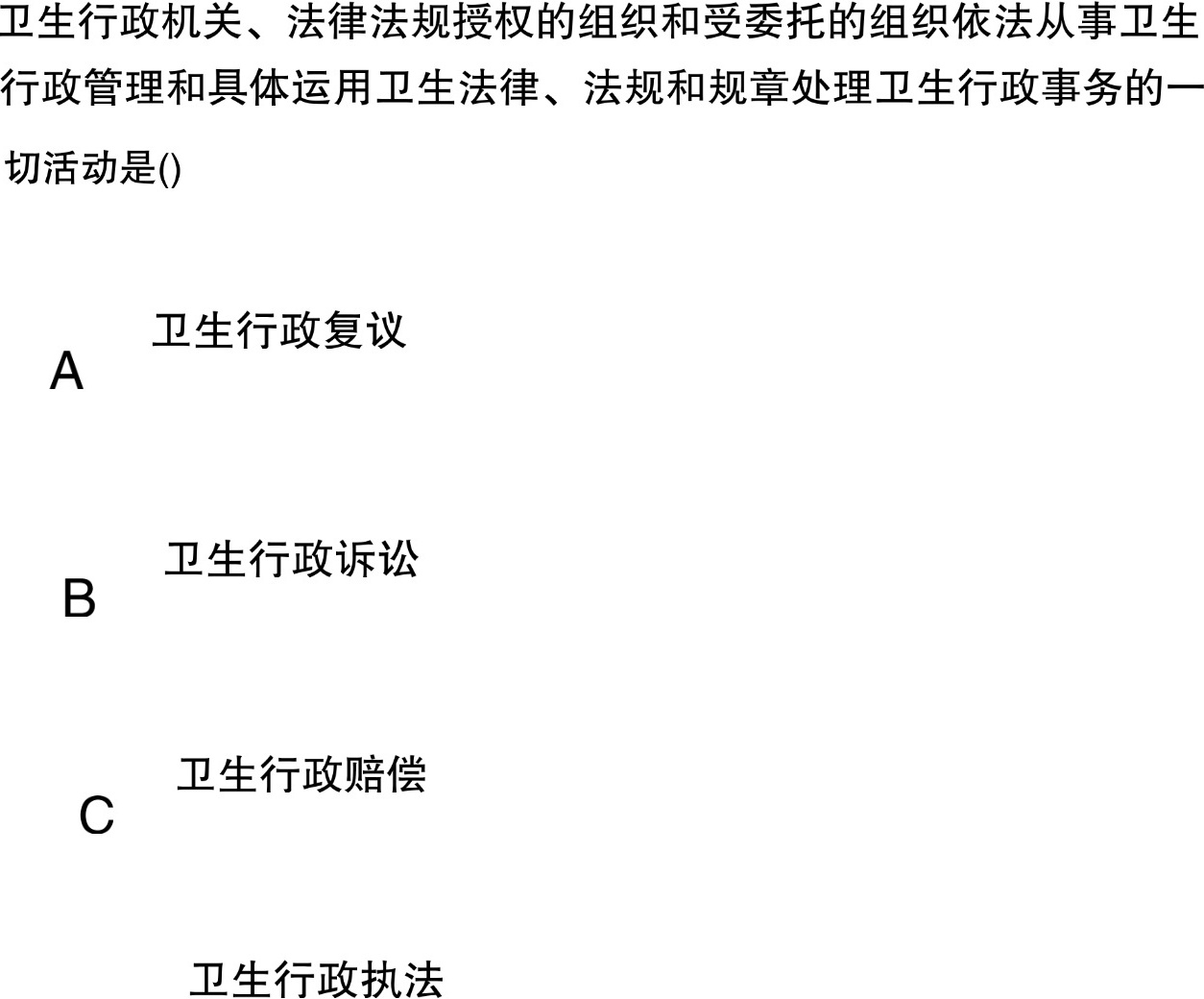 卫生行政机关、法律法规授权的组织和受委托的组织依法从事卫生行政管理和具体运用卫生法律、法规和规章处理卫生行政事务的一切活动是()

A 卫生行政复议

B 卫生行政诉讼

C 卫生行政赔偿

卫生行政执法